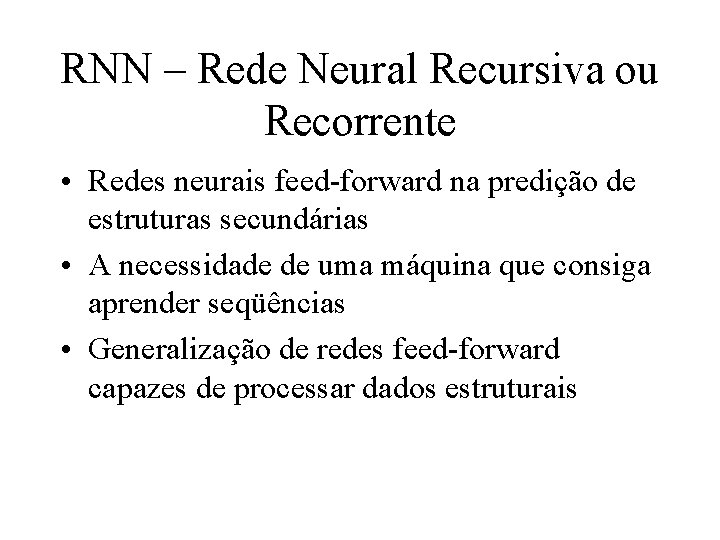 RNN – Rede Neural Recursiva ou Recorrente

• Redes neurais feed-forward na predição de estruturas secundárias
• A necessidade de uma máquina que consiga aprender seqüências
• Generalização de redes feed-forward capazes de processar dados estruturais